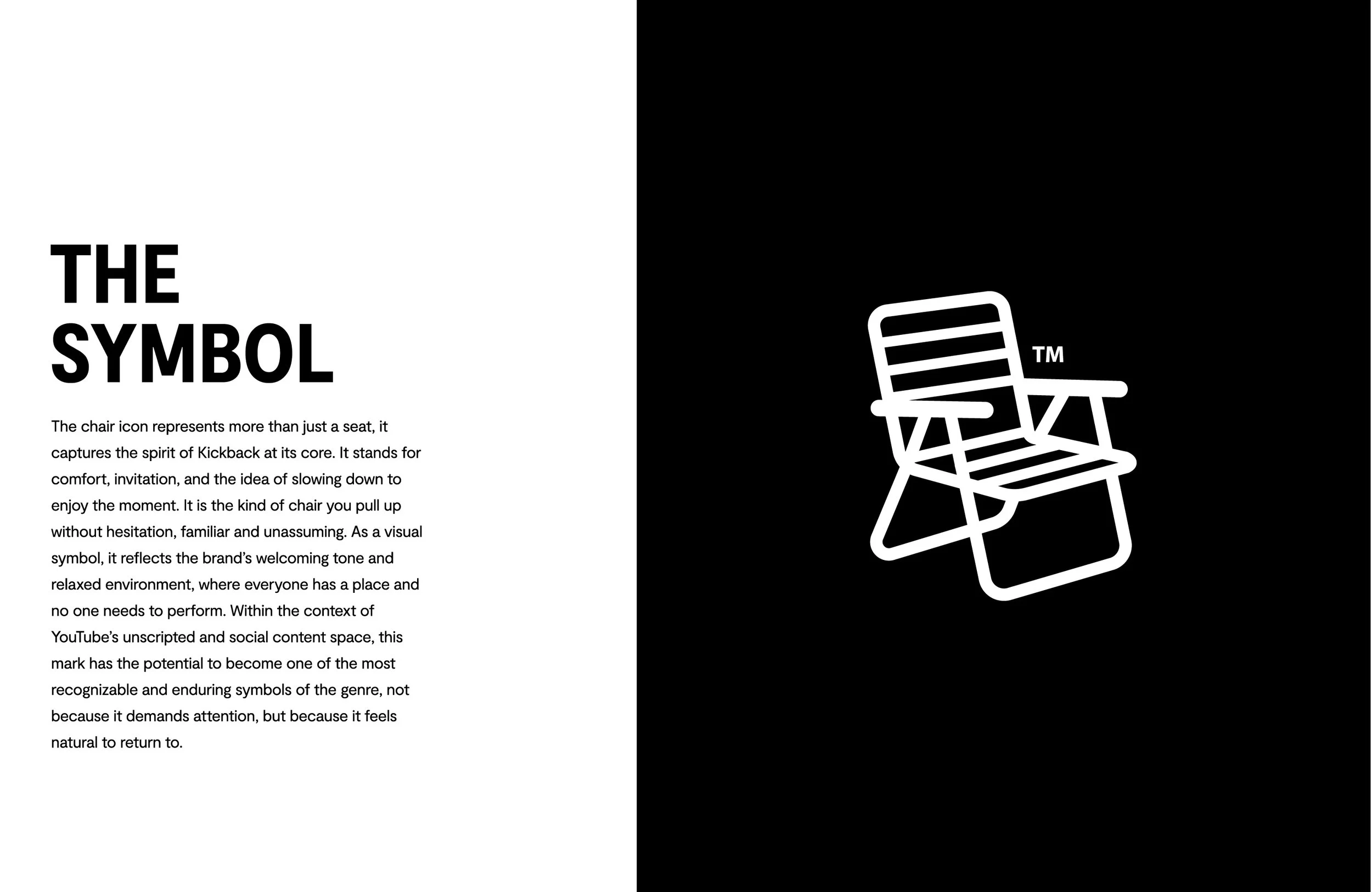 THE
SYMBOL

The chair icon represents more than just a seat, it captures the spirit of Kickback at its core. It stands for comfort, invitation, and the idea of slowing down to enjoy the moment. It is the kind of chair you pull up without hesitation, familiar and unassuming. As a visual symbol, it reflects the brand's welcoming tone and relaxed environment, where everyone has a place and no one needs to perform. Within the context of YouTube's unscripted and social content space, this mark has the potential to become one of the most recognizable and enduring symbols of the genre, not because it demands attention, but because it feels natural to return to.

™